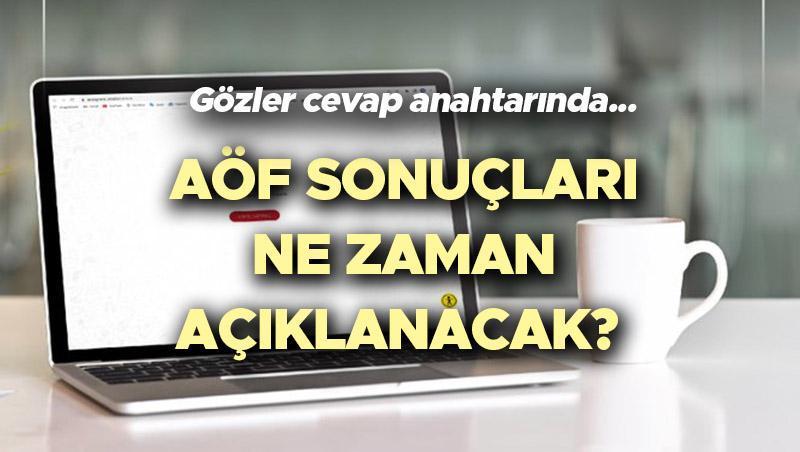 Gözler cevap anahtarında...

AÖF SONUÇLARI NE ZAMAN AÇIKLANACAK?